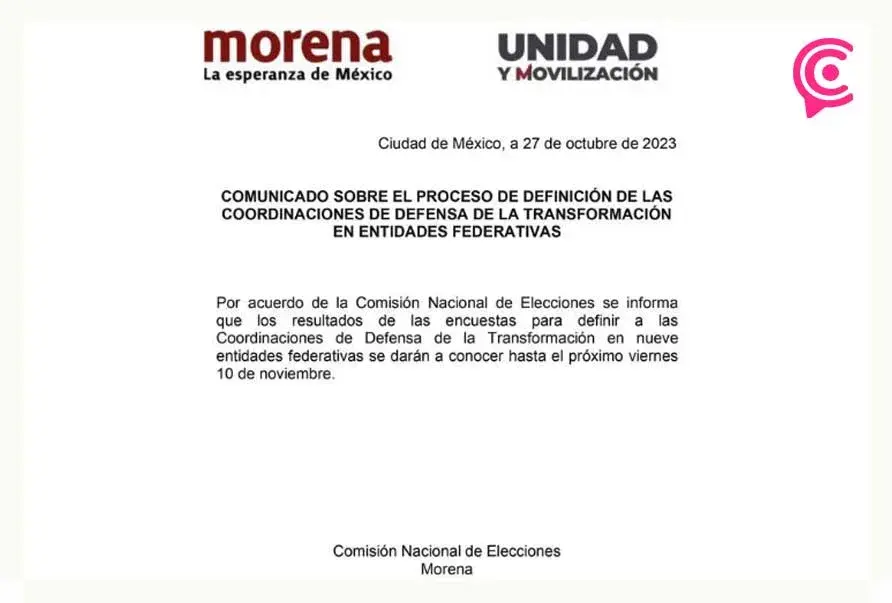 morena
La esperanza de México

UNIDAD
Y MOVILIZACIÓN

Ciudad de México, a 27 de octubre de 2023

COMUNICADO SOBRE EL PROCESO DE DEFINICIÓN DE LAS COORDINACIONES DE DEFENSA DE LA TRANSFORMACIÓN EN ENTIDADES FEDERATIVAS

Por acuerdo de la Comisión Nacional de Elecciones se informa que los resultados de las encuestas para definir a las Coordinaciones de Defensa de la Transformación en nueve entidades federativas se darán a conocer hasta el próximo viernes 10 de noviembre.

Comisión Nacional de Elecciones
Morena